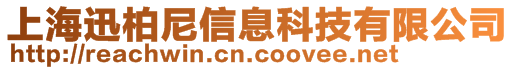 上海迅柏尼信息科技有限公司
http://reachwin.cn.coovee.net